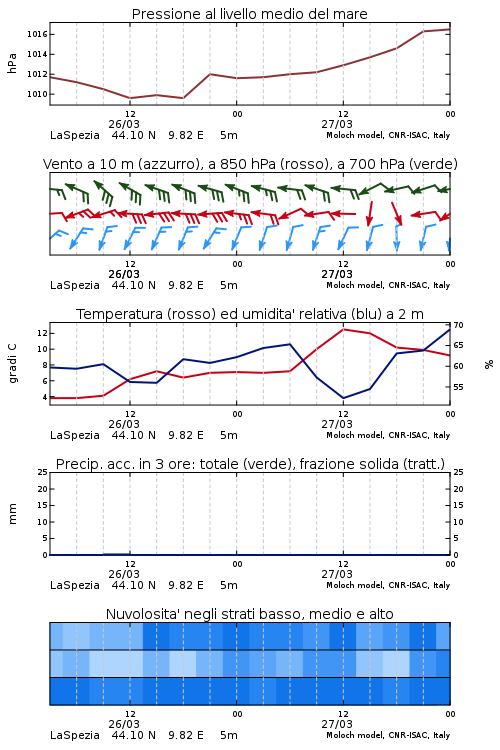 Pressione al livello medio del mare

hPa

1016
1014
1012
1010

12
26/03
00
12
27/03
00

LaSpezia 44.10 N 9.82 E 5m
Moloch model, CNR-ISAC, Italy

Vento a 10 m (azzurro), a 850 hPa (rosso), a 700 hPa (verde)

12
26/03
00
12
27/03
00

LaSpezia 44.10 N 9.82 E 5m
Moloch model, CNR-ISAC, Italy

Temperatura (rosso) ed umidita' relativa (blu) a 2 m

gradi C

12
10
8
6
4

70
65
60
55

%

12
26/03
00
12
27/03
00

LaSpezia 44.10 N 9.82 E 5m
Moloch model, CNR-ISAC, Italy

Precip. acc. in 3 ore: totale (verde), frazione solida (tratt.)

mm

25
20
15
10
5
0

25
20
15
10
5
0

12
26/03
00
12
27/03
00

LaSpezia 44.10 N 9.82 E 5m
Moloch model, CNR-ISAC, Italy

Nuvolosita' negli strati basso, medio e alto

12
26/03
00
12
27/03
00

LaSpezia 44.10 N 9.82 E 5m
Moloch model, CNR-ISAC, Italy